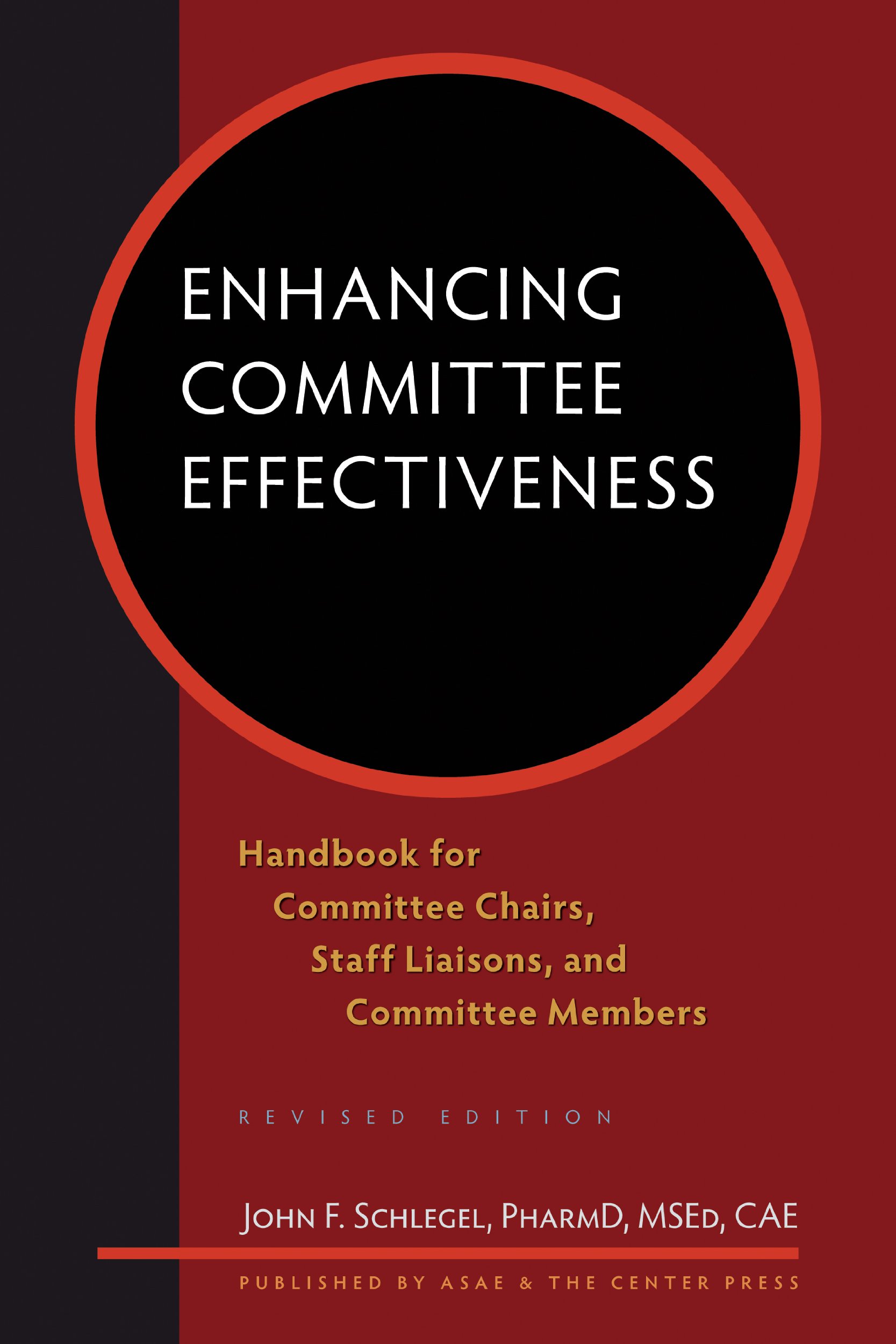 ENHANCING
COMMITTEE
EFFECTIVENESS

Handbook for
Committee Chairs,
Staff Liaisons, and
Committee Members

REVISED EDITION

JOHN F. SCHLEGEL, PHARMD, MSED, CAE

PUBLISHED BY ASAE & THE CENTER PRESS